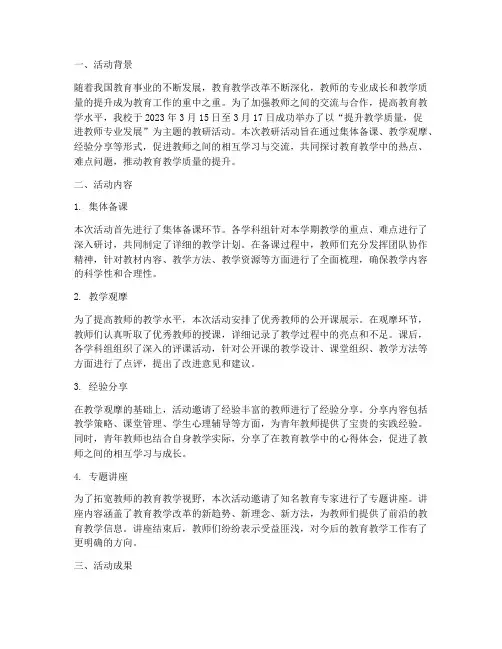 一、活动背景

随着我国教育事业的不断发展，教育教学改革不断深化，教师的专业成长和教学质量的提升成为教育工作的重中之重。为了加强教师之间的交流与合作，提高教育教学水平，我校于 2023 年 3 月 15 日至 3 月 17 日成功举办了以“提升教学质量，促进教师专业发展”为主题的教研活动。本次教研活动旨在通过集体备课、教学观摩、经验分享等形式，促进教师之间的相互学习与交流，共同探讨教育教学中的热点、难点问题，推动教育教学质量的提升。

二、活动内容

1. 集体备课

本次活动首先进行了集体备课环节。各学科组针对本学期教学的重点、难点进行了深入研讨，共同制定了详细的教学计划。在备课过程中，教师们充分发挥团队协作精神，针对教材内容、教学方法、教学资源等方面进行了全面梳理，确保教学内容的科学性和合理性。

2. 教学观摩

为了提高教师的教学水平，本次活动安排了优秀教师的公开课展示。在观摩环节，教师们认真听取了优秀教师的授课，详细记录了教学过程中的亮点和不足。课后，各学科组组织了深入的评课活动，针对公开课的教学设计、课堂组织、教学方法等方面进行了点评，提出了改进意见和建议。

3. 经验分享

在教学观摩的基础上，活动邀请了经验丰富的教师进行了经验分享。分享内容包括教学策略、课堂管理、学生心理辅导等方面，为青年教师提供了宝贵的实践经验。同时，青年教师也结合自身教学实际，分享了在教育教学中的心得体会，促进了教师之间的相互学习与成长。

4. 专题讲座

为了拓宽教师的教育教学视野，本次活动邀请了知名教育专家进行了专题讲座。讲座内容涵盖了教育教学改革的新趋势、新理念、新方法，为教师们提供了前沿的教育教学信息。讲座结束后，教师们纷纷表示受益匪浅，对今后的教育教学工作有了更明确的方向。

三、活动成果